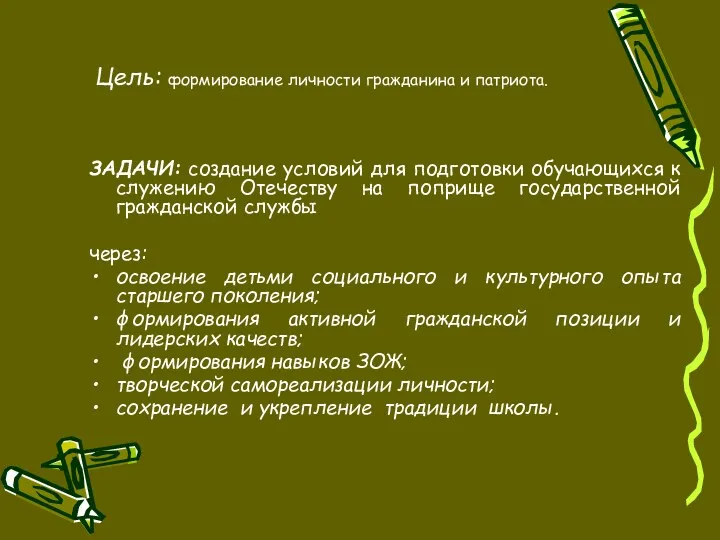 Цель: формирование личности гражданина и патриота.

ЗАДАЧИ: создание условий для подготовки обучающихся к служению Отечеству на поприще государственной гражданской службы

через:
• освоение детьми социального и культурного опыта старшего поколения;
• формирования активной гражданской позиции и лидерских качеств;
• формирования навыков ЗОЖ;
• творческой самореализации личности;
• сохранение и укрепление традиции школы.